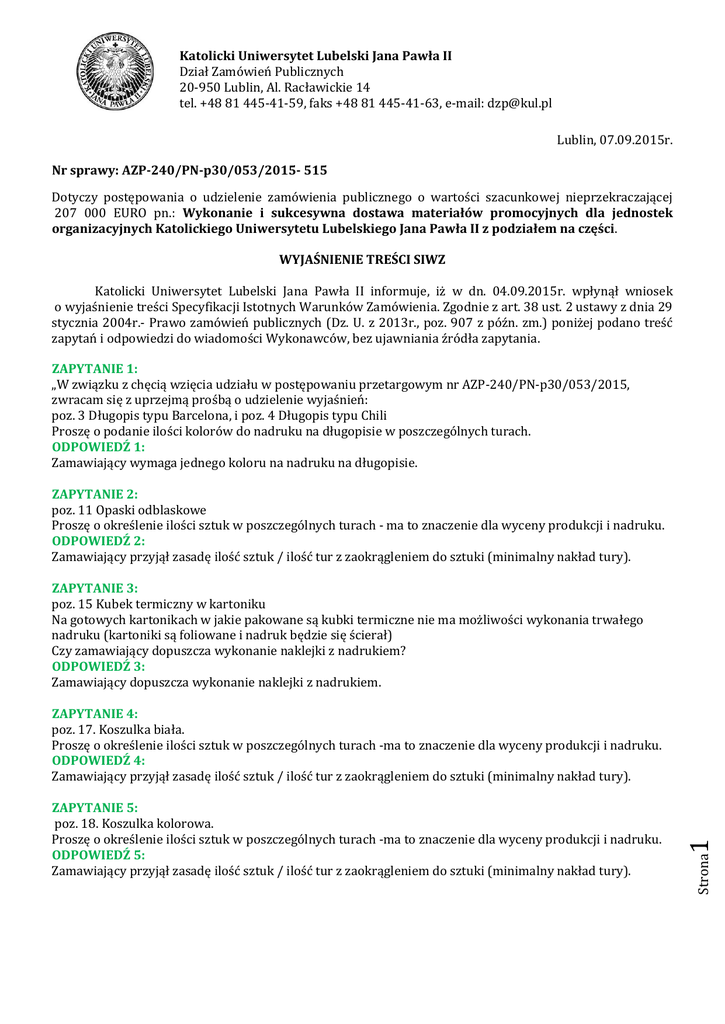 KATOLICKI UNIWERSYTET LUBELSKI JANA PAWŁA II

Katolicki Uniwersytet Lubelski Jana Pawła II
Dział Zamówień Publicznych
20-950 Lublin, Al. Racławickie 14
tel. +48 81 445-41-59, faks +48 81 445-41-63, e-mail: dzp@kul.pl

Lublin, 07.09.2015r.

Nr sprawy: AZP-240/PN-p30/053/2015- 515

Dotyczy postępowania o udzielenie zamówienia publicznego o wartości szacunkowej nieprzekraczającej 207 000 EURO pn.: Wykonanie i sukcesywna dostawa materiałów promocyjnych dla jednostek organizacyjnych Katolickiego Uniwersytetu Lubelskiego Jana Pawła II z podziałem na części.

WYJAŚNIENIE TREŚCI SIWZ

Katolicki Uniwersytet Lubelski Jana Pawła II informuje, iż w dn. 04.09.2015r. wpłynął wniosek o wyjaśnienie treści Specyfikacji Istotnych Warunków Zamówienia. Zgodnie z art. 38 ust. 2 ustawy z dnia 29 stycznia 2004r.- Prawo zamówień publicznych (Dz. U. z 2013r., poz. 907 z późn. zm.) poniżej podano treść zapytań i odpowiedzi do wiadomości Wykonawców, bez ujawniania źródła zapytania.

ZAPYTANIE 1:
„W związku z chęcią wzięcia udziału w postępowaniu przetargowym nr AZP-240/PN-p30/053/2015, zwracam się z uprzejmą prośbą o udzielenie wyjaśnień:
poz. 3 Długopis typu Barcelona, i poz. 4 Długopis typu Chili
Proszę o podanie ilości kolorów do nadruku na długopisie w poszczególnych turach.
ODPOWIEDŹ 1:
Zamawiający wymaga jednego koloru na nadruku na długopisie.

ZAPYTANIE 2:
poz. 11 Opaski odblaskowe
Proszę o określenie ilości sztuk w poszczególnych turach - ma to znaczenie dla wyceny produkcji i nadruku.
ODPOWIEDŹ 2:
Zamawiający przyjął zasadę ilość sztuk / ilość tur z zaokrągleniem do sztuki (minimalny nakład tury).

ZAPYTANIE 3:
poz. 15 Kubek termiczny w kartoniku
Na gotowych kartonikach w jakie pakowane są kubki termiczne nie ma możliwości wykonania trwałego nadruku (kartoniki są foliowane i nadruk będzie się ścierał)
Czy zamawiający dopuszcza wykonanie naklejki z nadrukiem?
ODPOWIEDŹ 3:
Zamawiający dopuszcza wykonanie naklejki z nadrukiem.

ZAPYTANIE 4:
poz. 17. Koszulka biała.
Proszę o określenie ilości sztuk w poszczególnych turach -ma to znaczenie dla wyceny produkcji i nadruku.
ODPOWIEDŹ 4:
Zamawiający przyjął zasadę ilość sztuk / ilość tur z zaokrągleniem do sztuki (minimalny nakład tury).

ZAPYTANIE 5:
poz. 18. Koszulka kolorowa.
Proszę o określenie ilości sztuk w poszczególnych turach -ma to znaczenie dla wyceny produkcji i nadruku.
ODPOWIEDŹ 5:
Zamawiający przyjął zasadę ilość sztuk / ilość tur z zaokrągleniem do sztuki (minimalny nakład tury).

Strona 1